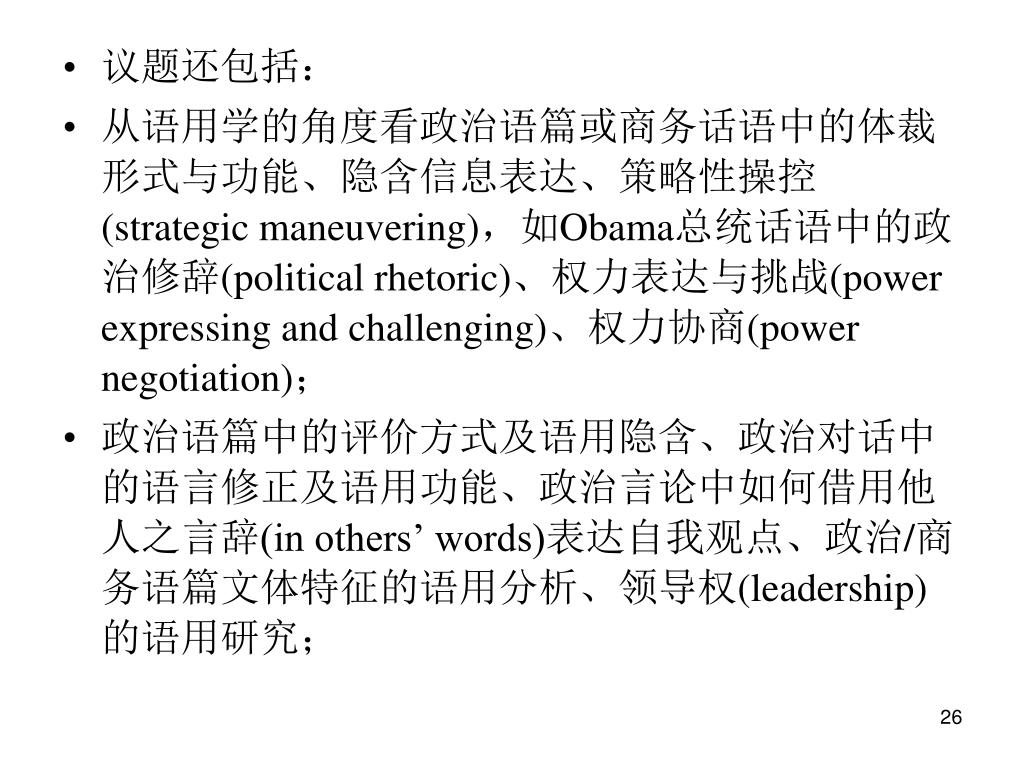 • 议题还包括：

• 从语用学的角度看政治语篇或商务话语中的体裁形式与功能、隐含信息表达、策略性操控(strategic maneuvering)，如Obama总统话语中的政治修辞(political rhetoric)、权力表达与挑战(power expressing and challenging)、权力协商(power negotiation)；

• 政治语篇中的评价方式及语用隐含、政治对话中的语言修正及语用功能、政治言论中如何借用他人之言辞(in others’ words)表达自我观点、政治/商务语篇文体特征的语用分析、领导权(leadership)的语用研究；

26